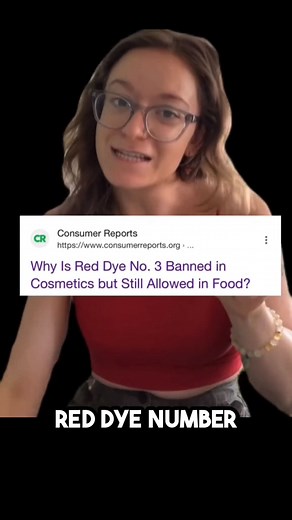 CR
Consumer Reports
https://www.consumerreports.org › ...

Why Is Red Dye No. 3 Banned in Cosmetics but Still Allowed in Food?

RED DYE NUMBER